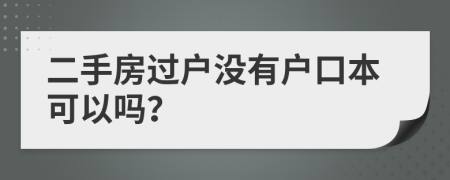 二手房过户没有户口本可以吗?